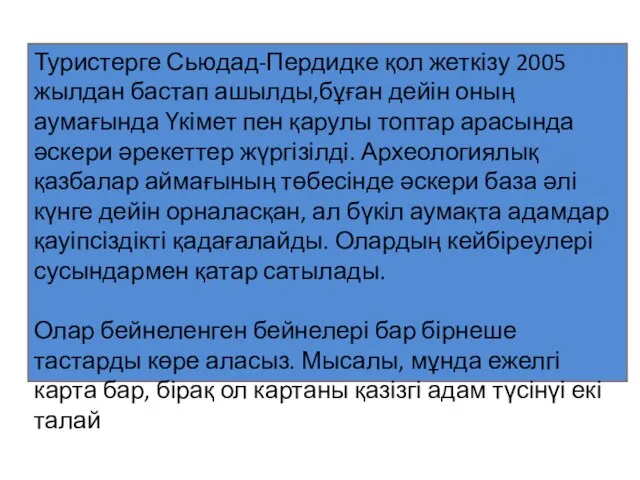 Туристерге Сьюдад-Пердидке қол жеткізу 2005 жылдан бастап ашылды,бұған дейін оның аумағында Үкімет пен қарулы топтар арасында әскери әрекеттер жүргізілді. Археологиялық қазбалар аймағының төбесінде әскери база әлі күнге дейін орналасқан, ал бүкіл аумақта адамдар қауіпсіздікті қадағалайды. Олардың кейбіреулері сусындармен қатар сатылады.

Олар бейнеленген бейнелері бар бірнеше тастарды көре аласыз. Мысалы, мұнда ежелгі карта бар, бірақ ол картаны қазізгі адам түсінуі екі талай